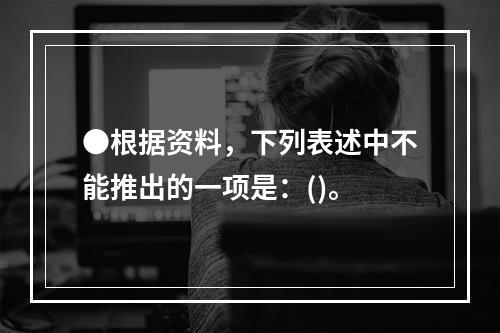 ●根据资料，下列表述中不能推出的一项是：()。